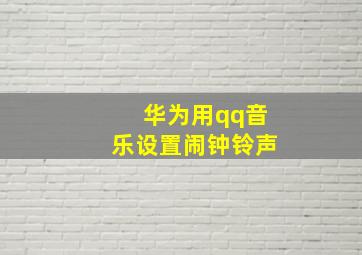 华为用qq音乐设置闹钟铃声